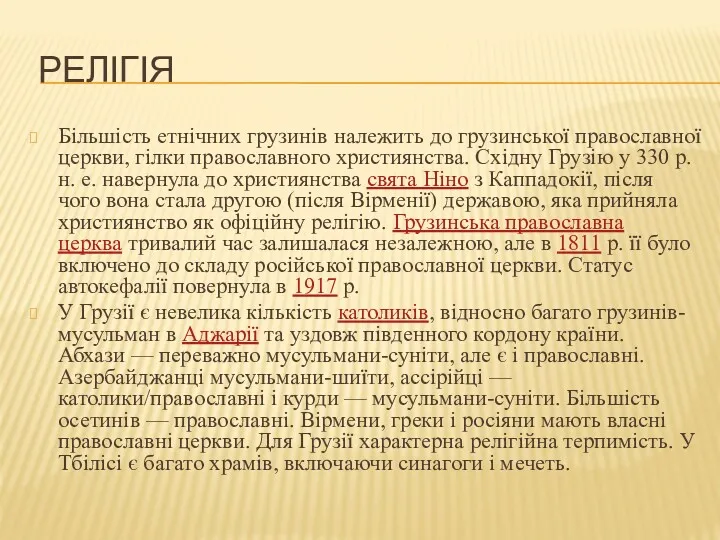 РЕЛІГІЯ

Більшість етнічних грузинів належить до грузинської православної церкви, гілки православного християнства. Східну Грузію у 330 р. н. е. навернула до християнства свята Ніно з Каппадокії, після чого вона стала другою (після Вірменії) державою, яка прийняла християнство як офіційну релігію. Грузинська православна церква тривалий час залишалася незалежною, але в 1811 р. її було включено до складу російської православної церкви. Статус автокефалії повернула в 1917 р.

У Грузії є невелика кількість католиків, відносно багато грузинів-мусульман в Аджарії та уздовж південного кордону країни. Абхази — переважно мусульмани-суніти, але є і православні. Азербайджанці мусульмани-шиїти, ассірійці — католики/православні і курди — мусульмани-суніти. Більшість осетинів — православні. Вірмени, греки і росіяни мають власні православні церкви. Для Грузії характерна релігійна терпимість. У Тбілісі є багато храмів, включаючи синагоги і мечеть.